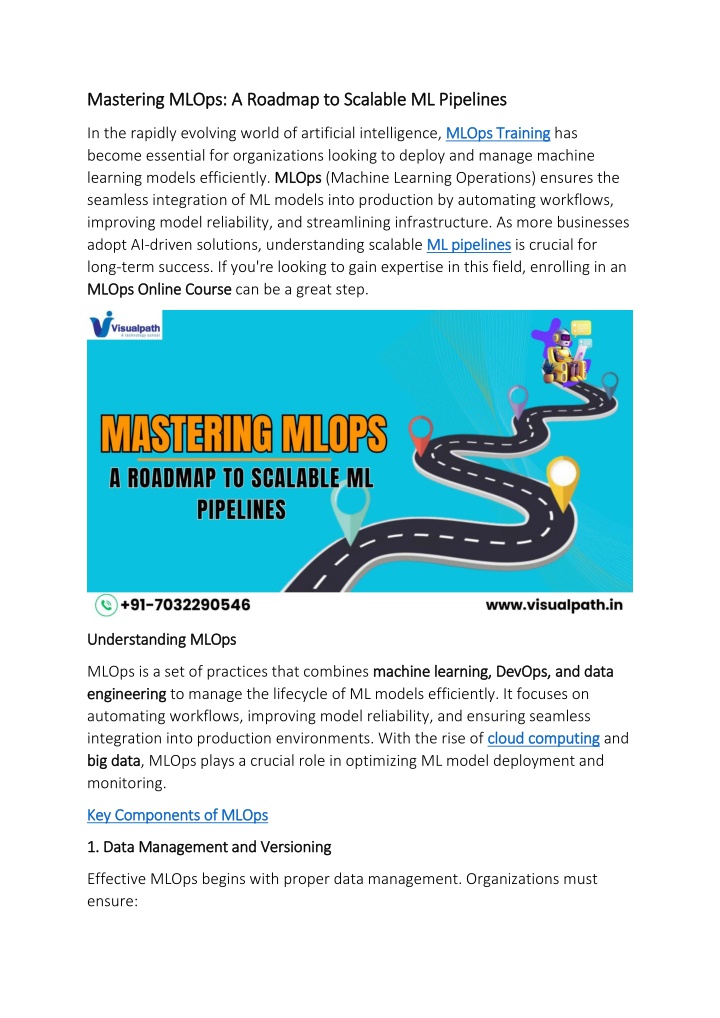 Mastering MLOps: A Roadmap to Scalable ML Pipelines

In the rapidly evolving world of artificial intelligence, MLOps Training has become essential for organizations looking to deploy and manage machine learning models efficiently. MLOps (Machine Learning Operations) ensures the seamless integration of ML models into production by automating workflows, improving model reliability, and streamlining infrastructure. As more businesses adopt AI-driven solutions, understanding scalable ML pipelines is crucial for long-term success. If you're looking to gain expertise in this field, enrolling in an MLOps Online Course can be a great step.

Visualpath
A technology school

MASTERING MLOPS
A ROADMAP TO SCALABLE ML PIPELINES

+91-7032290546
www.visualpath.in

Understanding MLOps

MLOps is a set of practices that combines machine learning, DevOps, and data engineering to manage the lifecycle of ML models efficiently. It focuses on automating workflows, improving model reliability, and ensuring seamless integration into production environments. With the rise of cloud computing and big data, MLOps plays a crucial role in optimizing ML model deployment and monitoring.

Key Components of MLOps

1. Data Management and Versioning

Effective MLOps begins with proper data management. Organizations must ensure: